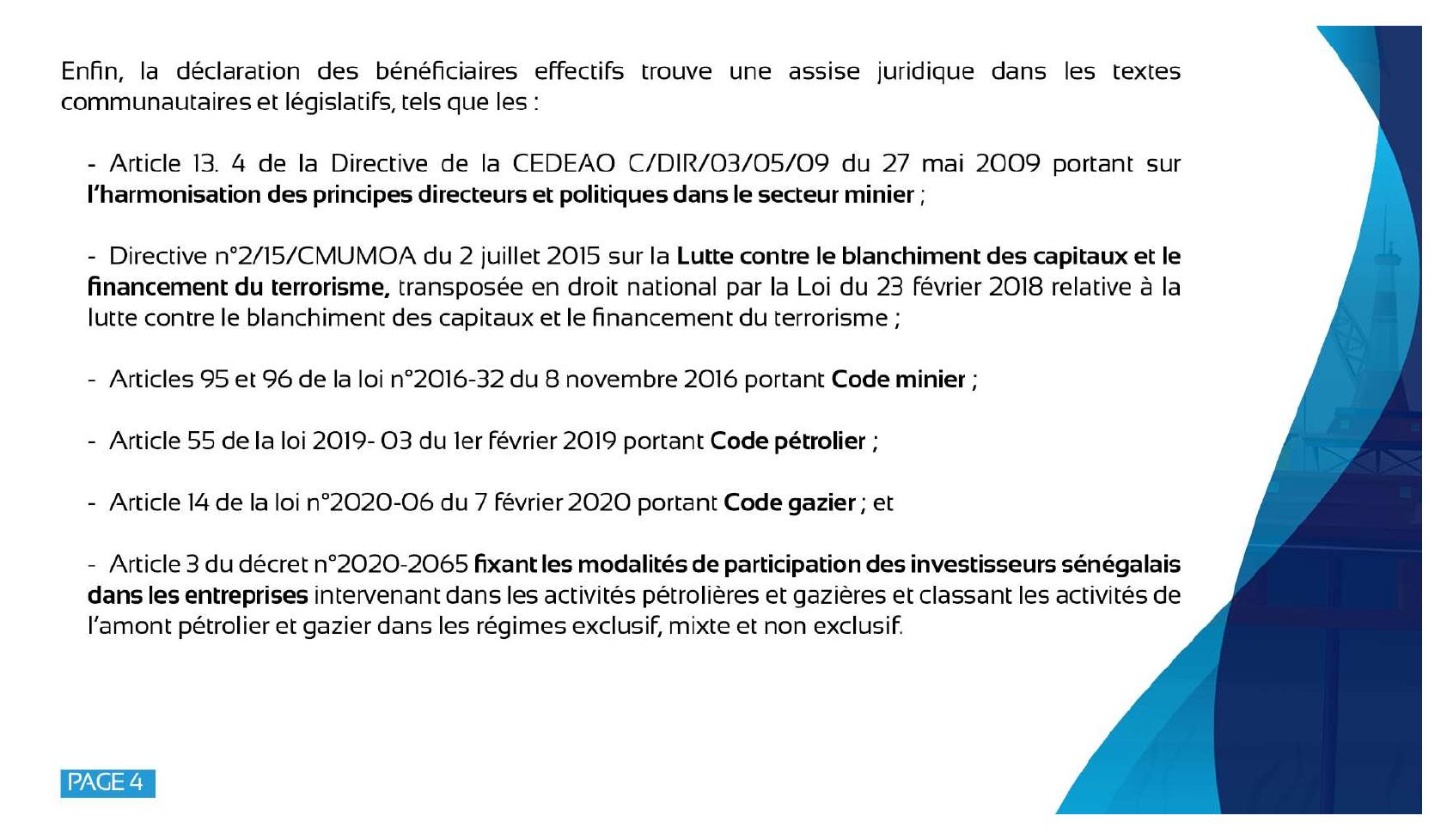 Enfin, la déclaration des bénéficiaires effectifs trouve une assise juridique dans les textes communautaires et législatifs, tels que les :

- Article 13. 4 de la Directive de la CEDEAO C/DIR/03/05/09 du 27 mai 2009 portant sur l'harmonisation des principes directeurs et politiques dans le secteur minier ;

- Directive n°2/15/CMUMOA du 2 juillet 2015 sur la Lutte contre le blanchiment des capitaux et le financement du terrorisme, transposée en droit national par la Loi du 23 février 2018 relative à la lutte contre le blanchiment des capitaux et le financement du terrorisme ;

- Articles 95 et 96 de la loi n°2016-32 du 8 novembre 2016 portant Code minier ;

- Article 55 de la loi 2019- 03 du 1er février 2019 portant Code pétrolier ;

- Article 14 de la loi n°2020-06 du 7 février 2020 portant Code gazier ; et

- Article 3 du décret n°2020-2065 fixant les modalités de participation des investisseurs sénégalais dans les entreprises intervenant dans les activités pétrolières et gazières et classant les activités de l'amont pétrolier et gazier dans les régimes exclusif, mixte et non exclusif.

PAGE 4